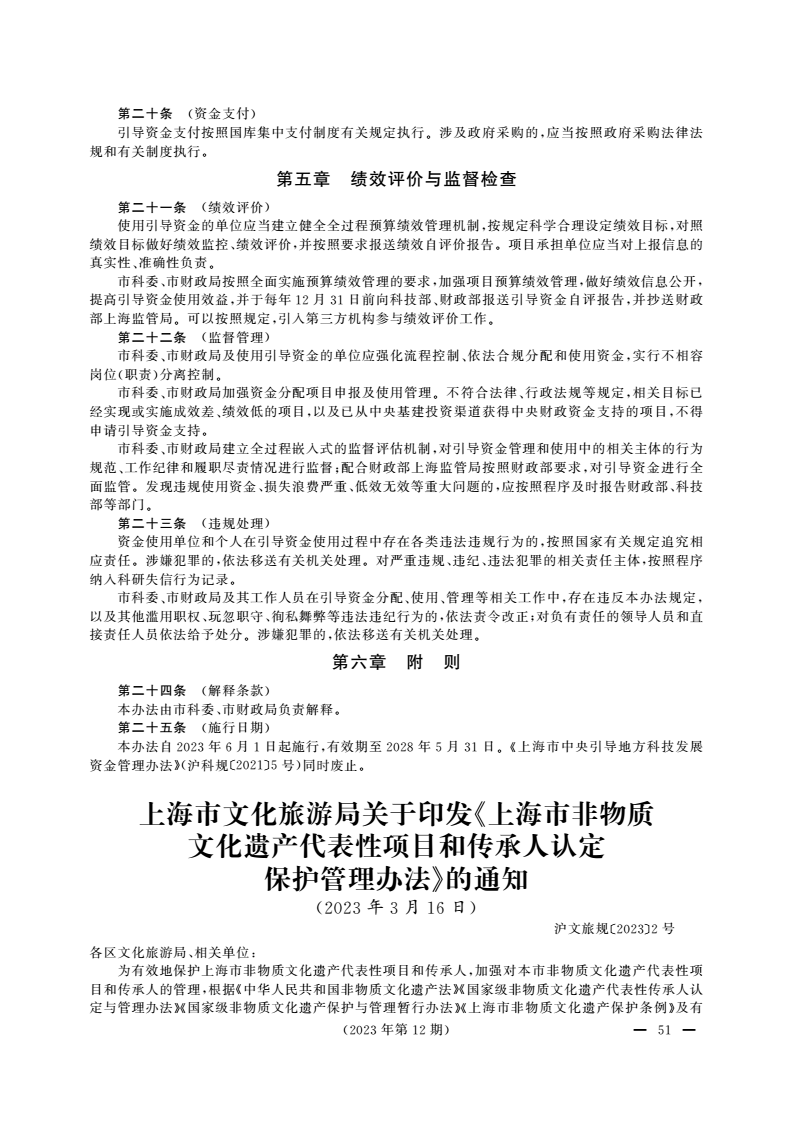 第二十条 （资金支付）
引导资金支付按照国库集中支付制度有关规定执行。涉及政府采购的，应当按照政府采购法律法规和有关制度执行。

第五章 绩效评价与监督检查

第二十一条 （绩效评价）
使用引导资金的单位应当建立健全全过程预算绩效管理机制，按规定科学合理设定绩效目标，对照绩效目标做好绩效监控、绩效评价，并按照要求报送绩效自评价报告。项目承担单位应当对上报信息的真实性、准确性负责。
市科委、市财政局按照全面实施预算绩效管理的要求，加强项目预算绩效管理，做好绩效信息公开，提高引导资金使用效益，并于每年12月31日前向科技部、财政部报送引导资金自评报告，并抄送财政部上海监管局。可以按照规定，引入第三方机构参与绩效评价工作。
第二十二条 （监督管理）
市科委、市财政局及使用引导资金的单位应强化流程控制、依法合规分配和使用资金，实行不相容岗位（职责）分离控制。
市科委、市财政局加强资金分配项目申报及使用管理。不符合法律、行政法规等规定，相关目标已经实现或实施成效差、绩效低的项目，以及已从中央基建投资渠道获得中央财政资金支持的项目，不得申请引导资金支持。
市科委、市财政局建立全过程嵌入式的监督评估机制，对引导资金管理和使用中的相关主体的行为规范、工作纪律和履职尽责情况进行监督；配合财政部上海监管局按照财政部要求，对引导资金进行全面监管。发现违规使用资金、损失浪费严重、低效无效等重大问题的，应按照程序及时报告财政部、科技部等部门。
第二十三条 （违规处理）
资金使用单位和个人在引导资金使用过程中存在各类违法违规行为的，按照国家有关规定追究相应责任。涉嫌犯罪的，依法移送有关机关处理。对严重违规、违纪、违法犯罪的相关责任主体，按照程序纳入科研失信行为记录。
市科委、市财政局及其工作人员在引导资金分配、使用、管理等相关工作中，存在违反本办法规定，以及其他滥用职权、玩忽职守、徇私舞弊等违法违纪行为的，依法责令改正；对负有责任的领导人员和直接责任人员依法给予处分。涉嫌犯罪的，依法移送有关机关处理。

第六章 附 则

第二十四条 （解释条款）
本办法由市科委、市财政局负责解释。
第二十五条 （施行日期）
本办法自2023年6月1日起施行，有效期至2028年5月31日。《上海市中央引导地方科技发展资金管理办法》（沪科规〔2021〕5号）同时废止。

上海市文化旅游局关于印发《上海市非物质文化遗产代表性项目和传承人认定保护管理办法》的通知
（2023年3月16日）

沪文旅规〔2023〕2号

各区文化旅游局、相关单位：
为有效地保护上海市非物质文化遗产代表性项目和传承人，加强对本市非物质文化遗产代表性项目和传承人的管理，根据《中华人民共和国非物质文化遗产法》《国家级非物质文化遗产代表性传承人认定与管理办法》《国家级非物质文化遗产保护与管理暂行办法》《上海市非物质文化遗产保护条例》及有

（2023年第12期）

— 51 —